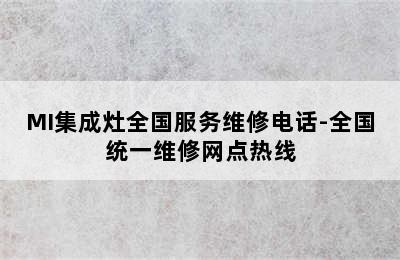 MI集成灶全国服务维修电话-全国统一维修网点热线